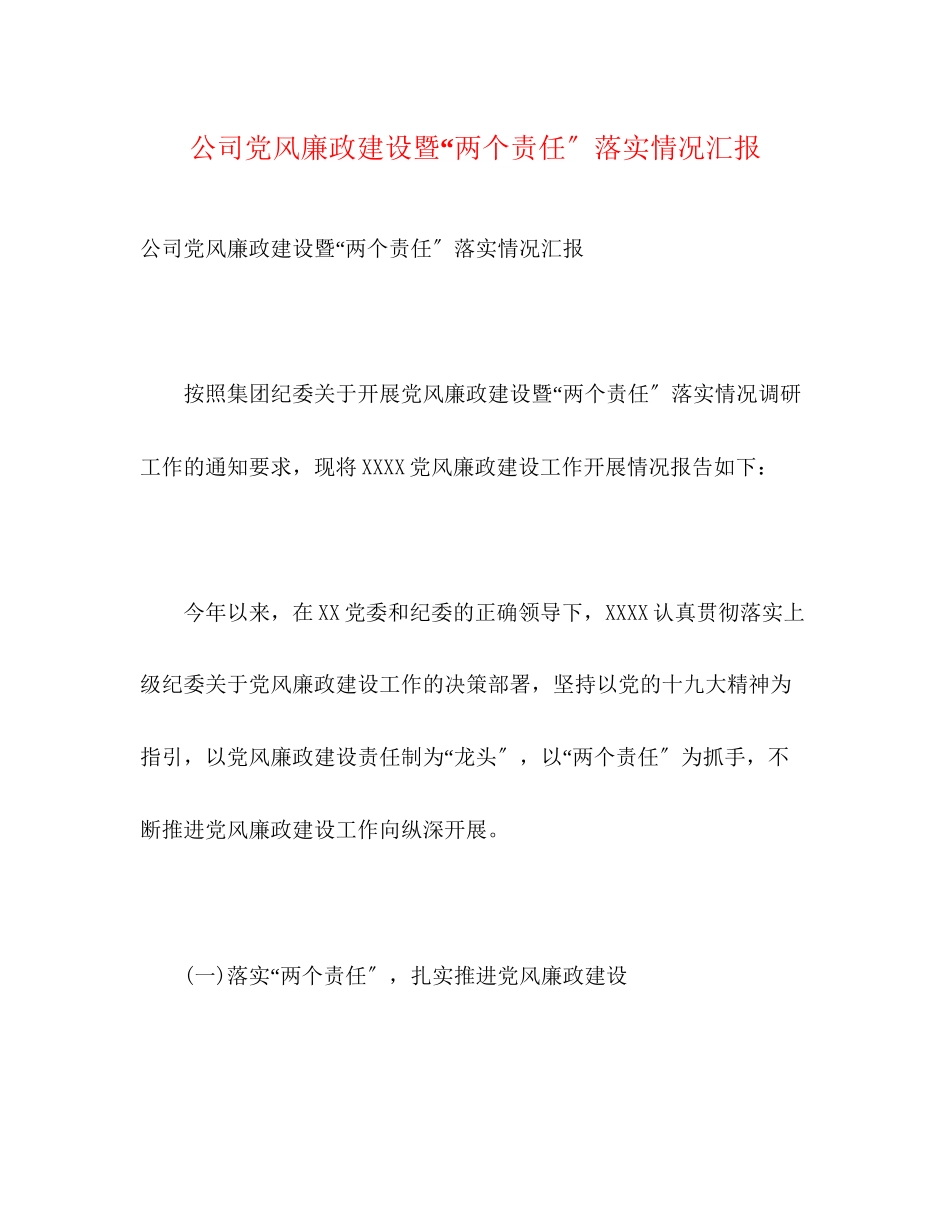 公司党风廉政建设暨“两个责任″落实情况汇报

公司党风廉政建设暨“两个责任″落实情况汇报

按照集团纪委关于开展党风廉政建设暨“两个责任″落实情况调研工作的通知要求，现将XXXX党风廉政建设工作开展情况报告如下：

今年以来，在XX党委和纪委的正确领导下，XXXX认真贯彻落实上级纪委关于党风廉政建设工作的决策部署，坚持以党的十九大精神为指引，以党风廉政建设责任制为“龙头″，以“两个责任″为抓手，不断推进党风廉政建设工作向纵深开展。

(一)落实“两个责任″，扎实推进党风廉政建设